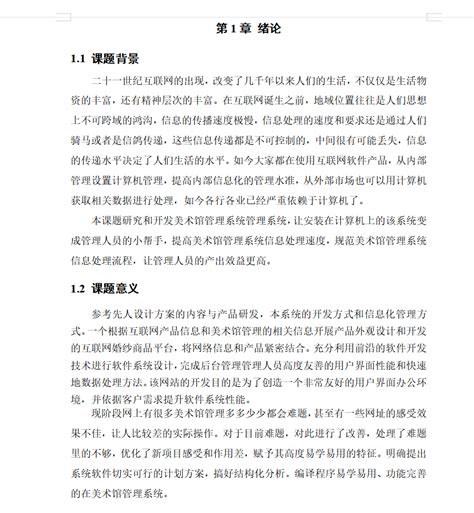 第 1 章 绪论

1.1 课题背景

二十一世纪互联网的出现，改变了几千年以来人们的生活，不仅仅是生活物资的丰富，还有精神层次的丰富。在互联网诞生之前，地域位置往往是人们思想上不可跨域的鸿沟，信息的传播速度极慢，信息处理的速度和要求还是通过人们骑马或者是信鸽传递，这些信息传递都是不可控制的，中间很有可能丢失，信息的传递水平决定了人们生活的水平。如今大家都在使用互联网软件产品，从内部管理设置计算机管理，提高内部信息化的管理水准，从外部市场也可以用计算机获取相关数据进行处理，如今各行各业已经严重依赖于计算机了。

本课题研究和开发美术馆管理系统管理系统，让安装在计算机上的该系统变成管理人员的小帮手，提高美术馆管理系统信息处理速度，规范美术馆管理系统信息处理流程，让管理人员的产出效益更高。

1.2 课题意义

参考先人设计方案的内容与产品研发，本系统的开发方式和信息化管理方式。一个根据互联网产品信息和美术馆管理的相关信息开展产品外观设计和开发的互联网婚纱商品平台，将网络信息和产品紧密结合。充分利用前沿的软件开发技术进行软件系统设计，完成后台管理管理人员高度友善的用户界面性能和快速地数据处理方法。该网站的开发目的是为了创造一个非常友好的用户界面办公环境，并依据客户需求提升软件系统性能。

现阶段网上有很多美术馆管理多多少少都会难题，甚至有一些网址的感受效果不佳，让人比较差的实际操作。对于目前难题，对此进行了改善，处理了难题里的不够，优化了新项目感受和作用差，赋予其高度易学易用的特征。明确提出系统软件切实可行的计划方案，搞好结构化分析。编译程序易学易用、功能完善的在美术馆管理系统。